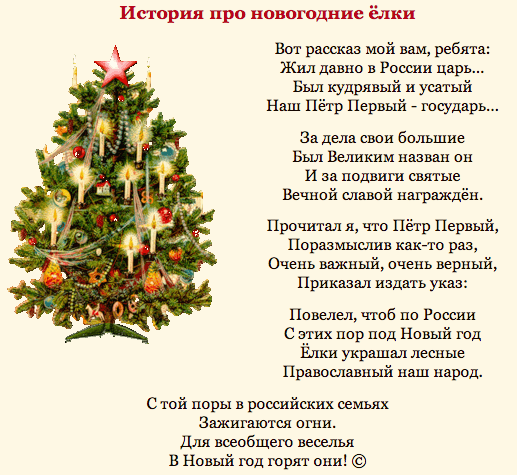 История про новогодние ёлки

Вот рассказ мой вам, ребята:
Жил давно в России царь...
Был кудрявый и усатый
Наш Пётр Первый - государь...

За дела свои большие
Был Великим назван он
И за подвиги святые
Вечной славой награждён.

Прочитал я, что Пётр Первый,
Поразмыслив как-то раз,
Очень важный, очень верный,
Приказал издать указ:

Повелел, чтоб по России
С этих пор под Новый год
Ёлки украшал лесные
Православный наш народ.

С той поры в российских семьях
Зажигаются огни.
Для всеобщего веселья
В Новый год горят они! ©